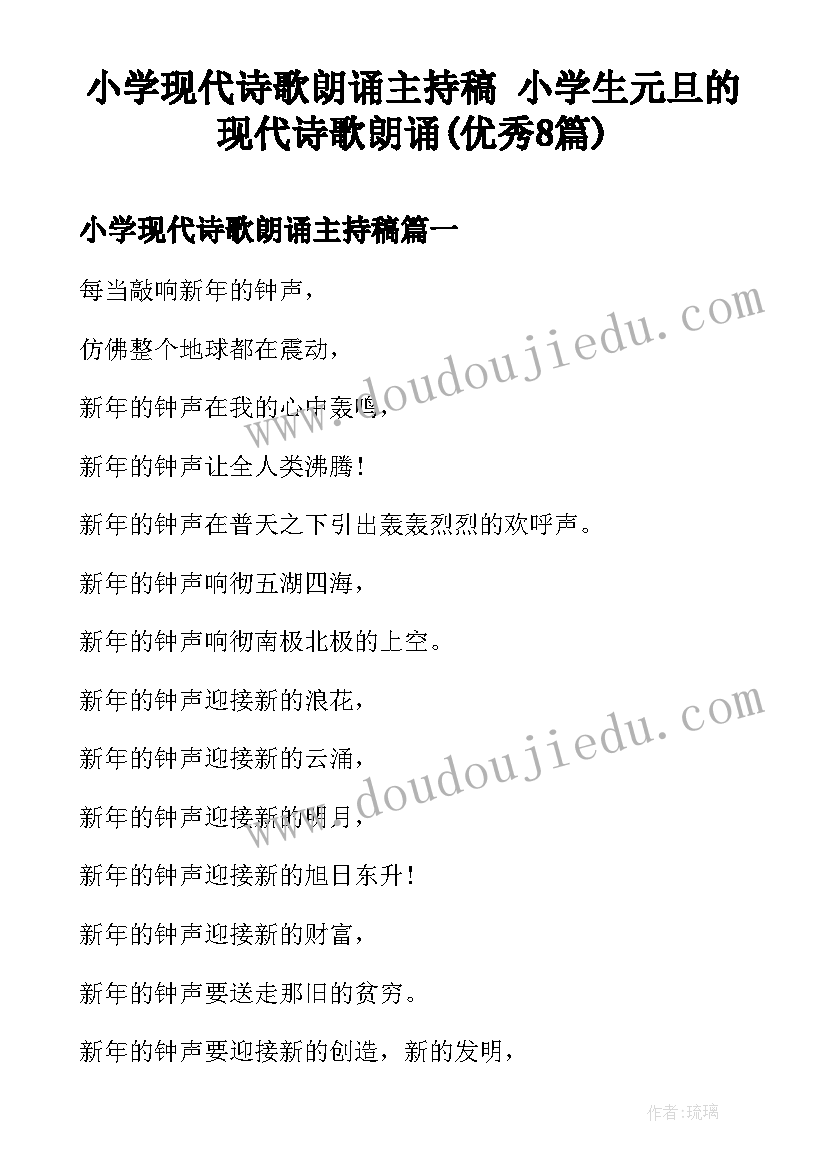 小学现代诗歌朗诵主持稿 小学生元旦的现代诗歌朗诵(优秀8篇)

小学现代诗歌朗诵主持稿篇一

每当敲响新年的钟声，

仿佛整个地球都在震动，

新年的钟声在我的心中轰鸣，

新年的钟声让全人类沸腾！

新年的钟声在普天之下引出轰轰烈烈的欢呼声。

新年的钟声响彻五湖四海，

新年的钟声响彻南极北极的上空。

新年的钟声迎接新的浪花，

新年的钟声迎接新的云涌，

新年的钟声迎接新的明月，

新年的钟声迎接新的旭日东升！

新年的钟声迎接新的财富，

新年的钟声要送走那旧的贫穷。

新年的钟声要迎接新的创造，新的发明，

www.doudoujiedu.com

www.doudoujiedu.com

作者:琉璃